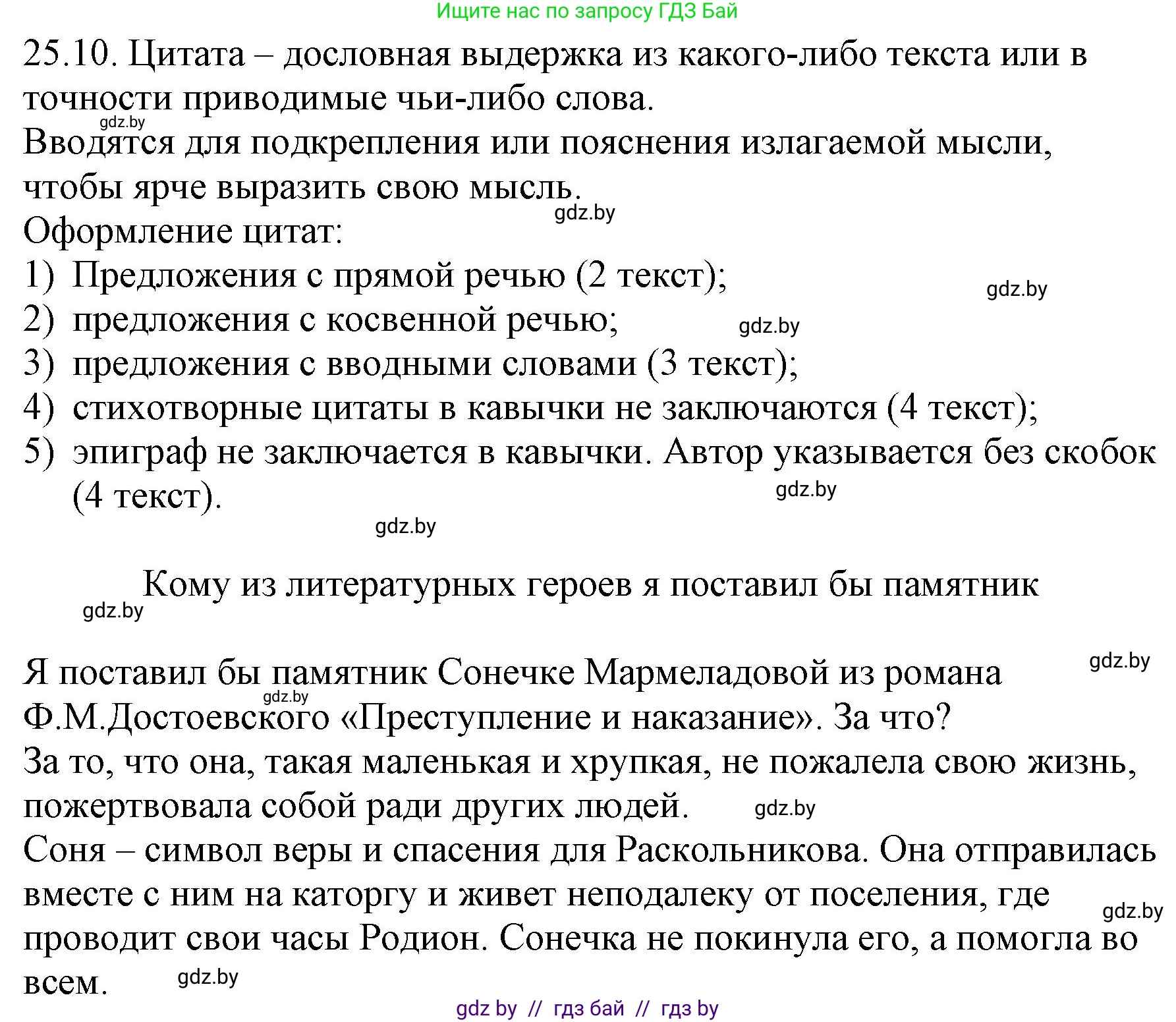 Ищите нас по запросу ГДЗ Бай

25.10. Цитата – дословная выдержка из какого-либо текста или в точности приводимые чьи-либо слова.
gdz.by
Вводятся для подкрепления или пояснения излагаемой мысли, чтобы ярче выразить свою мысль.
gdz.by
Оформление цитат:
1) Предложения с прямой речью (2 текст);
gdz.by
2) предложения с косвенной речью;
gdz.by
3) предложения с вводными словами (3 текст);
4) стихотворные цитаты в кавычки не заключаются (4 текст);
5) эпиграф не заключается в кавычки. Автор указывается без скобок (4 текст).
gdz.by
gdz.by

Кому из литературных героев я поставил бы памятник
gdz.by

gdz.by
Я поставил бы памятник Сонечке Мармеладовой из романа
gdz.by
Ф.М.Достоевского «Преступление и наказание». За что?
За то, что она, такая маленькая и хрупкая, не пожалела свою жизнь, пожертвовала собой ради других людей.
gdz.by
Соня – символ веры и спасения для Раскольникова. Она отправилась вместе с ним на каторгу и живет неподалеку от поселения, где
gdz.by
проводит свои часы Родион. Сонечка не покинула его, а помогла во всем.
gdz.by

gdz by // гдз бай // гдз by